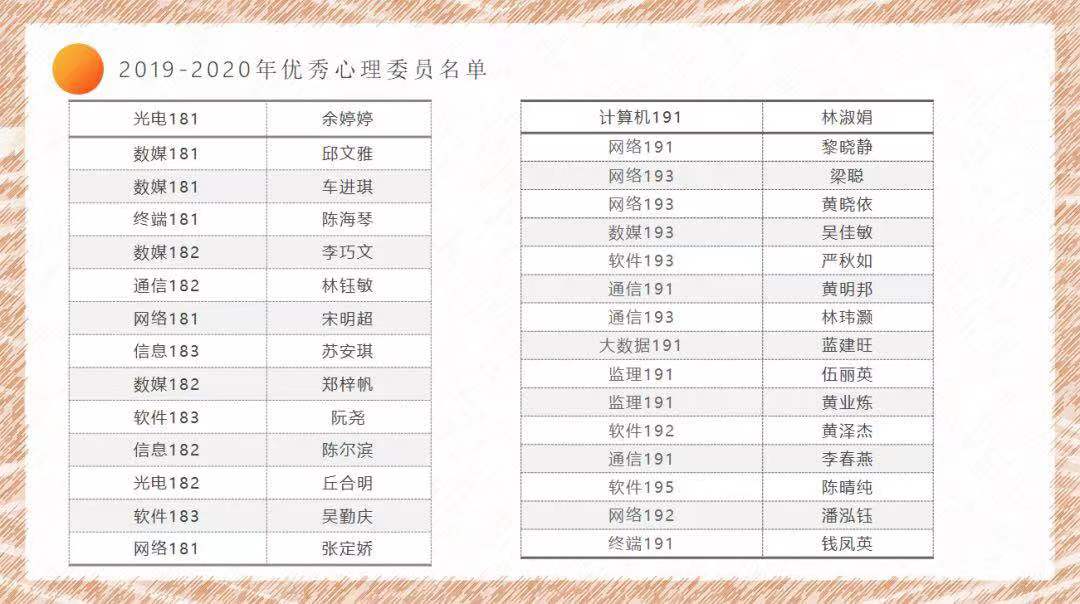 2019-2020年优秀心理委员名单

| 光电181 | 余婷婷 |
|---|---|
| 数媒181 | 邱文雅 |
| 数媒181 | 车进琪 |
| 终端181 | 陈海琴 |
| 数媒182 | 李巧文 |
| 通信182 | 林钰敏 |
| 网络181 | 宋明超 |
| 信息183 | 苏安琪 |
| 数媒182 | 郑梓帆 |
| 软件183 | 阮尧 |
| 信息182 | 陈尔滨 |
| 光电182 | 丘合明 |
| 软件183 | 吴勤庆 |
| 网络181 | 张定娇 |

| 计算机191 | 林淑娟 |
|---|---|
| 网络191 | 黎晓静 |
| 网络193 | 梁聪 |
| 网络193 | 黄晓依 |
| 数媒193 | 吴佳敏 |
| 软件193 | 严秋如 |
| 通信191 | 黄明邦 |
| 通信193 | 林玮灏 |
| 大数据191 | 蓝建旺 |
| 监理191 | 伍丽英 |
| 监理191 | 黄业炼 |
| 软件192 | 黄泽杰 |
| 通信191 | 李春燕 |
| 软件195 | 陈晴纯 |
| 网络192 | 潘泓钰 |
| 终端191 | 钱凤英 |